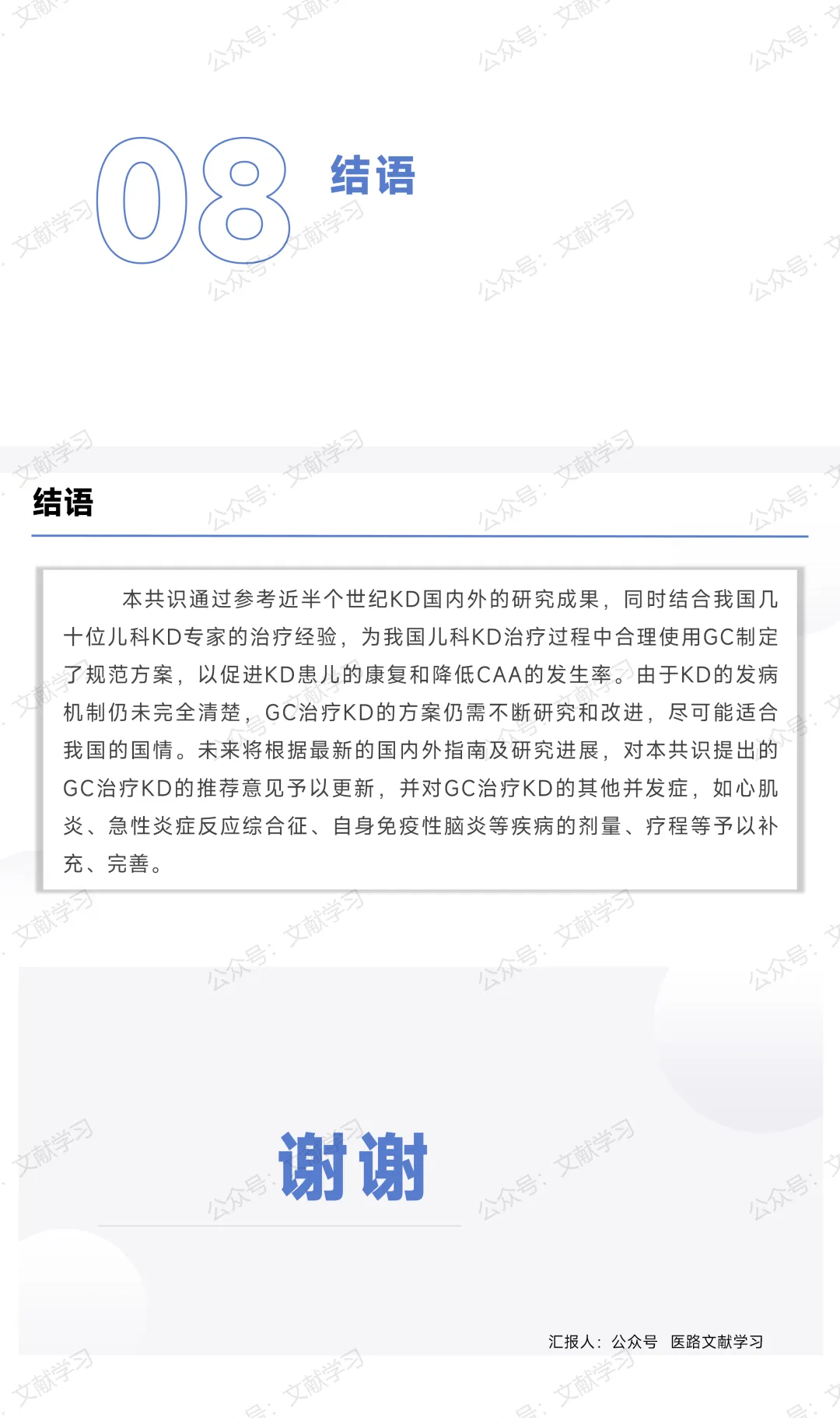 08 结语

结语

本共识通过参考近半个世纪KD国内外的研究成果，同时结合我国几十位儿科KD专家的治疗经验，为我国儿科KD治疗过程中合理使用GC制定了规范方案，以促进KD患儿的康复和降低CAA的发生率。由于KD的发病机制仍未完全清楚，GC治疗KD的方案仍需不断研究和改进，尽可能适合我国的国情。未来将根据最新的国内外指南及研究进展，对本共识提出的GC治疗KD的推荐意见予以更新，并对GC治疗KD的其他并发症，如心肌炎、急性炎症反应综合征、自身免疫性脑炎等疾病的剂量、疗程等予以补充、完善。

谢谢

汇报人：公众号 医路文献学习

公众号：文献学习